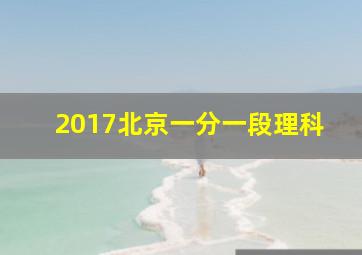 2017北京一分一段理科